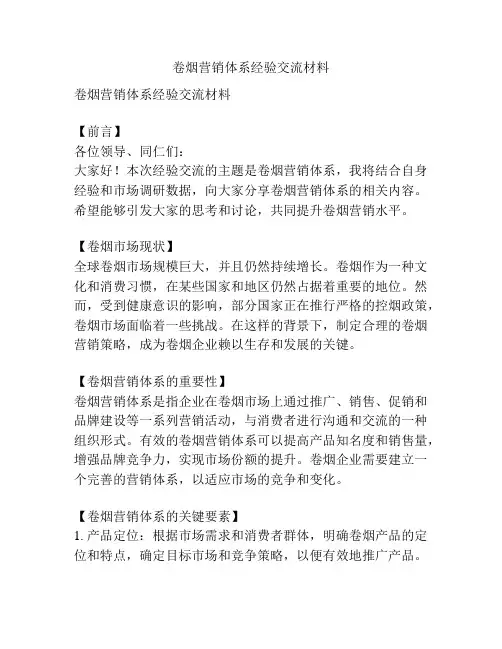 卷烟营销体系经验交流材料

卷烟营销体系经验交流材料

【前言】
各位领导、同仁们：
大家好！本次经验交流的主题是卷烟营销体系，我将结合自身经验和市场调研数据，向大家分享卷烟营销体系的相关内容。希望能够引发大家的思考和讨论，共同提升卷烟营销水平。

【卷烟市场现状】
全球卷烟市场规模巨大，并且仍然持续增长。卷烟作为一种文化和消费习惯，在某些国家和地区仍然占据着重要的地位。然而，受到健康意识的影响，部分国家正在推行严格的控烟政策，卷烟市场面临着一些挑战。在这样的背景下，制定合理的卷烟营销策略，成为卷烟企业赖以生存和发展的关键。

【卷烟营销体系的重要性】
卷烟营销体系是指企业在卷烟市场上通过推广、销售、促销和品牌建设等一系列营销活动，与消费者进行沟通和交流的一种组织形式。有效的卷烟营销体系可以提高产品知名度和销售量，增强品牌竞争力，实现市场份额的提升。卷烟企业需要建立一个完善的营销体系，以适应市场的竞争和变化。

【卷烟营销体系的关键要素】
1. 产品定位：根据市场需求和消费者群体，明确卷烟产品的定位和特点，确定目标市场和竞争策略，以便有效地推广产品。